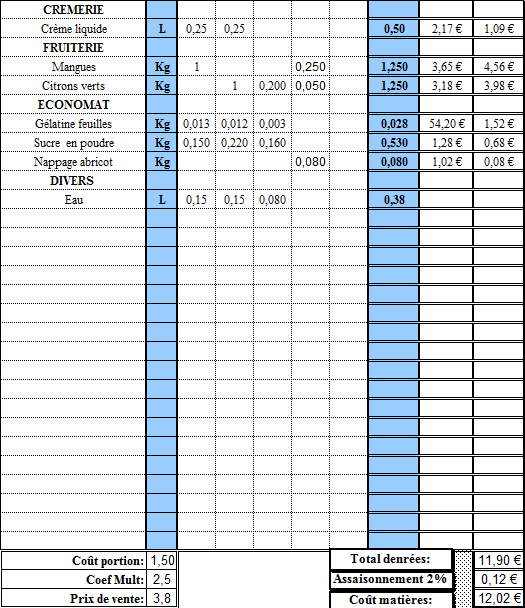 | CREMERIE | | | | | | | | | |
|---|---|---|---|---|---|---|---|---|---|
| Crème liquide | L | 0,25 | 0,25 | | | | 0,50 | 2,17 € | 1,09 € |
| FRUITERIE | | | | | | | | | |
| Mangues | Kg | 1 | | | 0,250 | | 1,250 | 3,65 € | 4,56 € |
| Citrons verts | Kg | | 1 | 0,200 | 0,050 | | 1,250 | 3,18 € | 3,98 € |
| ECONOMAT | | | | | | | | | |
| Gélatine feuilles | Kg | 0,013 | 0,012 | 0,003 | | | 0,028 | 54,20 € | 1,52 € |
| Sucre en poudre | Kg | 0,150 | 0,220 | 0,160 | | | 0,530 | 1,28 € | 0,68 € |
| Nappage abricot | Kg | | | | 0,080 | | 0,080 | 1,02 € | 0,08 € |
| DIVERS | | | | | | | | | |
| Eau | L | 0,15 | 0,15 | 0,080 | | | 0,38 | | |

| Coût portion: | 1,50 |
|---|---|
| Coef Mult: | 2,5 |
| Prix de vente: | 3,8 |

| Total denrées: | 11,90 € |
|---|---|
| Assaisonnement 2% | 0,12 € |
| Coût matières: | 12,02 € |